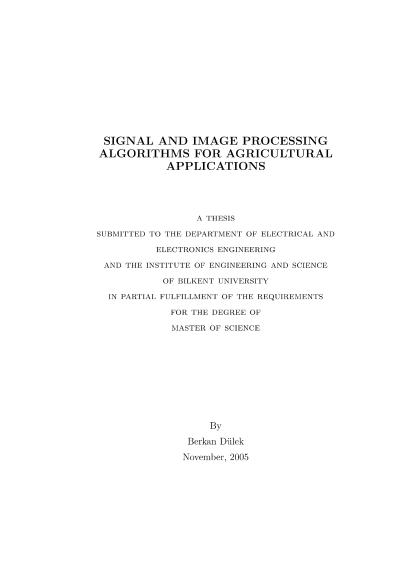 SIGNAL AND IMAGE PROCESSING ALGORITHMS FOR AGRICULTURAL APPLICATIONS

A THESIS
SUBMITTED TO THE DEPARTMENT OF ELECTRICAL AND ELECTRONICS ENGINEERING
AND THE INSTITUTE OF ENGINEERING AND SCIENCE
OF BILKENT UNIVERSITY
IN PARTIAL FULFILLMENT OF THE REQUIREMENTS
FOR THE DEGREE OF
MASTER OF SCIENCE

By
Berkan Dülek
November, 2005